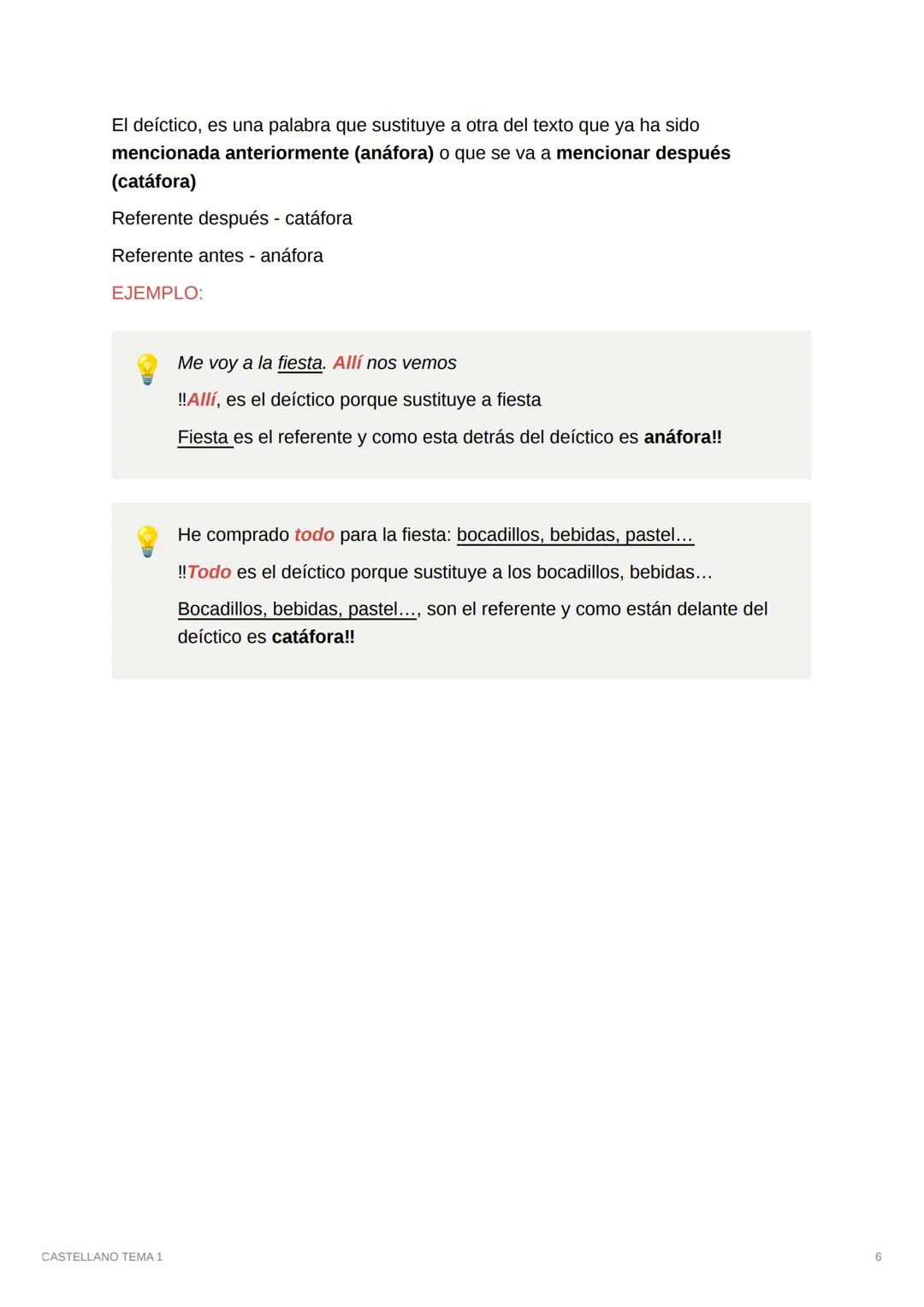 El deíctico, es una palabra que sustituye a otra del texto que ya ha sido mencionada anteriormente (anáfora) o que se va a mencionar después (catáfora)

Referente después - catáfora

Referente antes - anáfora

EJEMPLO:

Me voy a la fiesta. Allí nos vemos

‼Allí, es el deíctico porque sustituye a fiesta

Fiesta es el referente y como esta detrás del deíctico es anáfora‼

He comprado todo para la fiesta: bocadillos, bebidas, pastel…

‼Todo es el deíctico porque sustituye a los bocadillos, bebidas…

Bocadillos, bebidas, pastel…, son el referente y como están delante del deíctico es catáfora‼

CASTELLANO TEMA 1

6